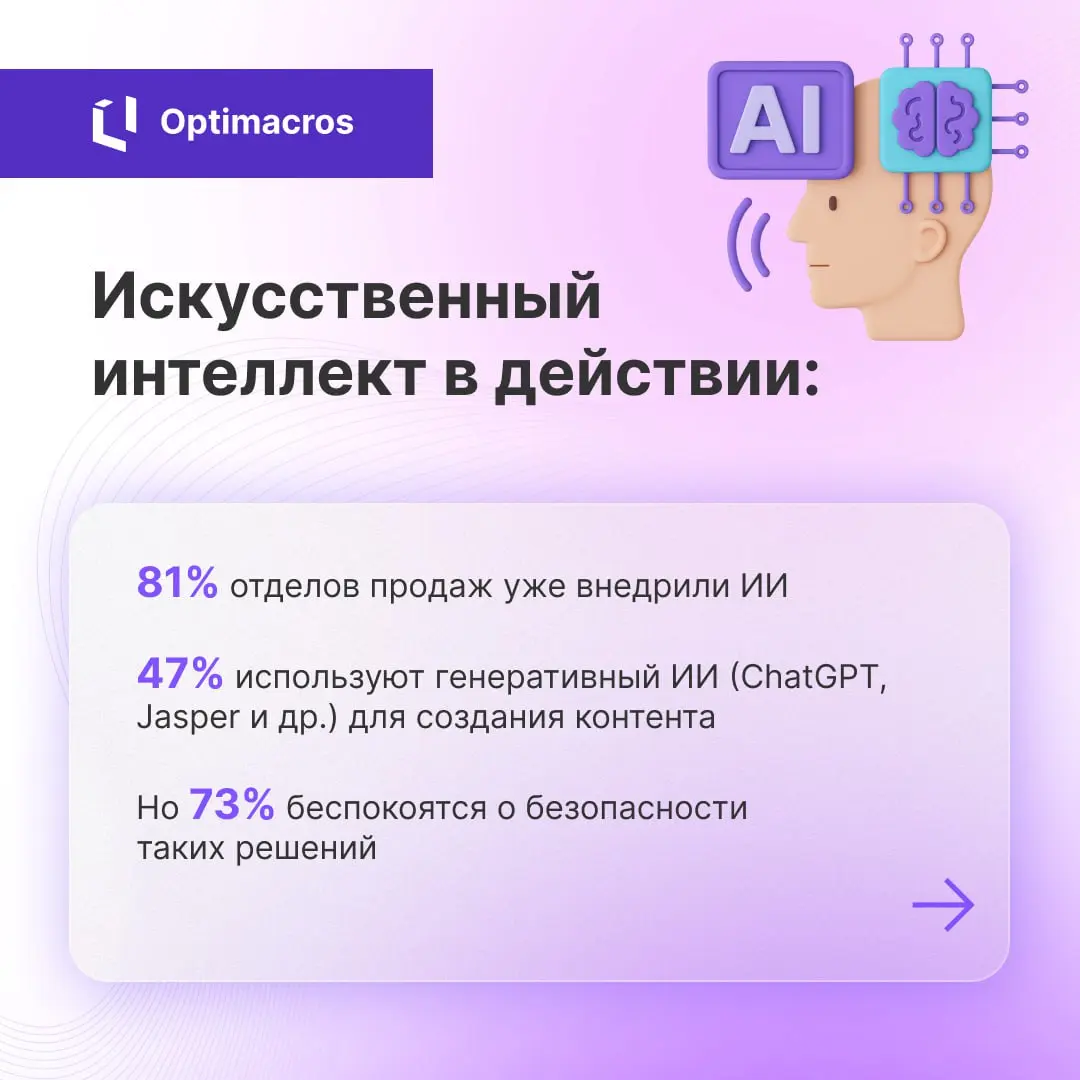 Optimacros

AI

Искусственный интеллект в действии:

81% отделов продаж уже внедрили ИИ

47% используют генеративный ИИ (ChatGPT, Jasper и др.) для создания контента

Но 73% беспокоятся о безопасности таких решений